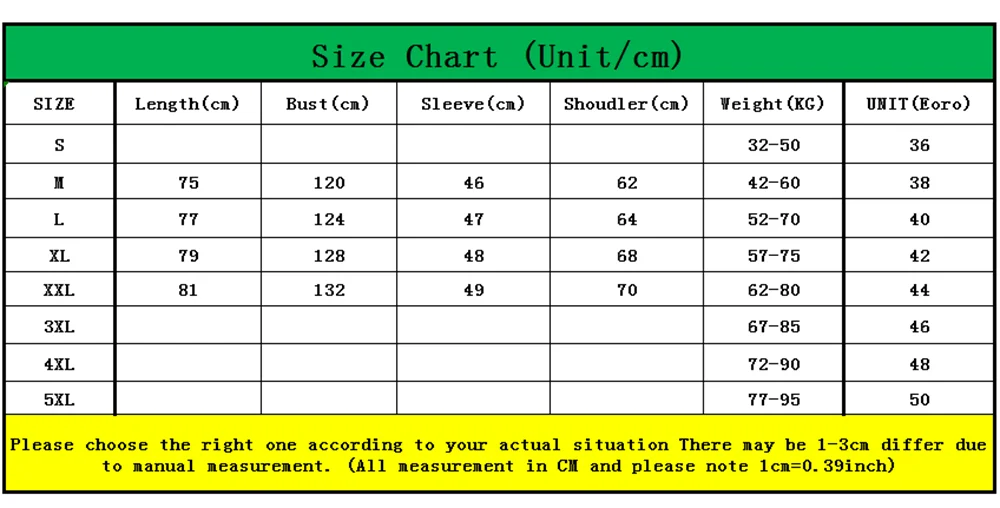 Size Chart (Unit/cm)

| SIZE | Length(cm) | Bust(cm) | Sleeve(cm) | Shoudler(cm) | Weight(KG) | UNIT(Eoro) |
|---|---|---|---|---|---|---|
| S | | | | | 32-50 | 36 |
| M | 75 | 120 | 46 | 62 | 42-60 | 38 |
| L | 77 | 124 | 47 | 64 | 52-70 | 40 |
| XL | 79 | 128 | 48 | 68 | 57-75 | 42 |
| XXL | 81 | 132 | 49 | 70 | 62-80 | 44 |
| 3XL | | | | | 67-85 | 46 |
| 4XL | | | | | 72-90 | 48 |
| 5XL | | | | | 77-95 | 50 |

Please choose the right one according to your actual situation There may be 1-3cm differ due to manual measurement. (All measurement in CM and please note 1cm=0.39inch)